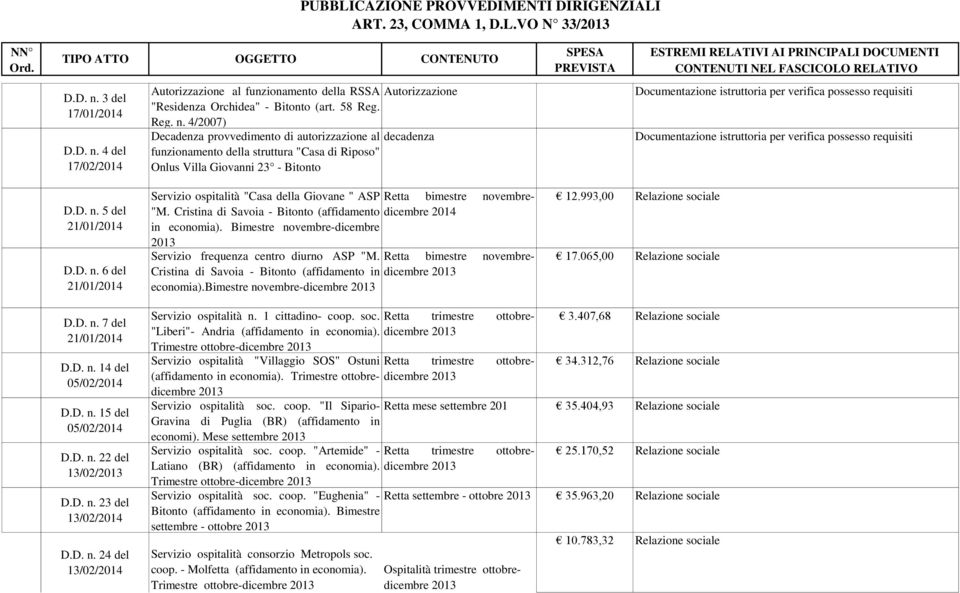 PUBBLICAZIONE PROVVEDIMENTI DIRIGENZIALI
ART. 23, COMMA 1, D.L.VO N° 33/2013

| NN° Ord. | TIPO ATTO | OGGETTO | CONTENUTO | SPESA PREVISTA | ESTREMI RELATIVI AI PRINCIPALI DOCUMENTI CONTENUTI NEL FASCICOLO RELATIVO |
|---|---|---|---|---|---|
| | D.D. n. 3 del 17/01/2014 | Autorizzazione al funzionamento della RSSA "Residenza Orchidea" - Bitonto (art. 58 Reg. Reg. n. 4/2007) | Autorizzazione | | Documentazione istruttoria per verifica possesso requisiti |
| | D.D. n. 4 del 17/02/2014 | Decadenza provvedimento di autorizzazione al funzionamento della struttura "Casa di Riposo" Onlus Villa Giovanni 23° - Bitonto | decadenza | | Documentazione istruttoria per verifica possesso requisiti |
| | D.D. n. 5 del 21/01/2014 | Servizio ospitalità "Casa della Giovane " ASP "M. Cristina di Savoia - Bitonto (affidamento in economia). Bimestre novembre-dicembre 2013 | Retta bimestre novembre-dicembre 2014 | € 12.993,00 | Relazione sociale |
| | D.D. n. 6 del 21/01/2014 | Servizio frequenza centro diurno ASP "M. Cristina di Savoia - Bitonto (affidamento in economia).Bimestre novembre-dicembre 2013 | Retta bimestre novembre-dicembre 2013 | € 17.065,00 | Relazione sociale |
| | D.D. n. 7 del 21/01/2014 | Servizio ospitalità n. 1 cittadino- coop. soc. "Liberi"- Andria (affidamento in economia). Trimestre ottobre-dicembre 2013 | Retta trimestre ottobre-dicembre 2013 | € 3.407,68 | Relazione sociale |
| | D.D. n. 14 del 05/02/2014 | Servizio ospitalità "Villaggio SOS" Ostuni (affidamento in economia). Trimestre ottobre-dicembre 2013 | Retta trimestre ottobre-dicembre 2013 | € 34.312,76 | Relazione sociale |
| | D.D. n. 15 del 05/02/2014 | Servizio ospitalità soc. coop. "Il Sipario-Gravina di Puglia (BR) (affidamento in economi). Mese settembre 2013 | Retta mese settembre 201 | € 35.404,93 | Relazione sociale |
| | D.D. n. 22 del 13/02/2013 | Servizio ospitalità soc. coop. "Artemide" - Latiano (BR) (affidamento in economia). Trimestre ottobre-dicembre 2013 | Retta trimestre ottobre-dicembre 2013 | € 25.170,52 | Relazione sociale |
| | D.D. n. 23 del 13/02/2014 | Servizio ospitalità soc. coop. "Eughenia" - Bitonto (affidamento in economia). Bimestre settembre - ottobre 2013 | Retta settembre - ottobre 2013 | € 35.963,20 | Relazione sociale |
| | D.D. n. 24 del 13/02/2014 | Servizio ospitalità consorzio Metropols soc. coop. - Molfetta (affidamento in economia). Trimestre ottobre-dicembre 2013 | Ospitalità trimestre ottobre-dicembre 2013 | € 10.783,32 | Relazione sociale |